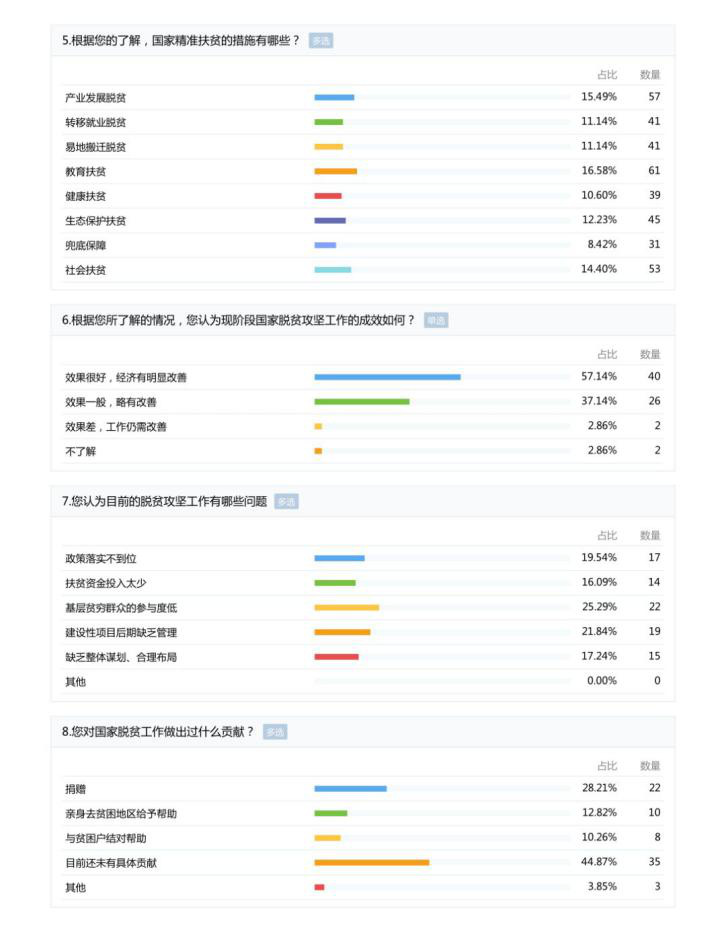 5.根据您的了解，国家精准扶贫的措施有哪些？ 多选

| | 占比 | 数量 |
|---|---|---|
| 产业发展脱贫 | 15.49% | 57 |
| 转移就业脱贫 | 11.14% | 41 |
| 易地搬迁脱贫 | 11.14% | 41 |
| 教育扶贫 | 16.58% | 61 |
| 健康扶贫 | 10.60% | 39 |
| 生态保护扶贫 | 12.23% | 45 |
| 兜底保障 | 8.42% | 31 |
| 社会扶贫 | 14.40% | 53 |

6.根据您所了解的情况，您认为现阶段国家脱贫攻坚工作的成效如何？ 单选

| | 占比 | 数量 |
|---|---|---|
| 效果很好，经济有明显改善 | 57.14% | 40 |
| 效果一般，略有改善 | 37.14% | 26 |
| 效果差，工作仍需改善 | 2.86% | 2 |
| 不了解 | 2.86% | 2 |

7.您认为目前的脱贫攻坚工作有哪些问题 多选

| | 占比 | 数量 |
|---|---|---|
| 政策落实不到位 | 19.54% | 17 |
| 扶贫资金投入太少 | 16.09% | 14 |
| 基层贫穷群众的参与度低 | 25.29% | 22 |
| 建设性项目后期缺乏管理 | 21.84% | 19 |
| 缺乏整体谋划、合理布局 | 17.24% | 15 |
| 其他 | 0.00% | 0 |

8.您对国家脱贫工作做出过什么贡献？ 多选

| | 占比 | 数量 |
|---|---|---|
| 捐赠 | 28.21% | 22 |
| 亲身去贫困地区给予帮助 | 12.82% | 10 |
| 与贫困户结对帮助 | 10.26% | 8 |
| 目前还未有具体贡献 | 44.87% | 35 |
| 其他 | 3.85% | 3 |